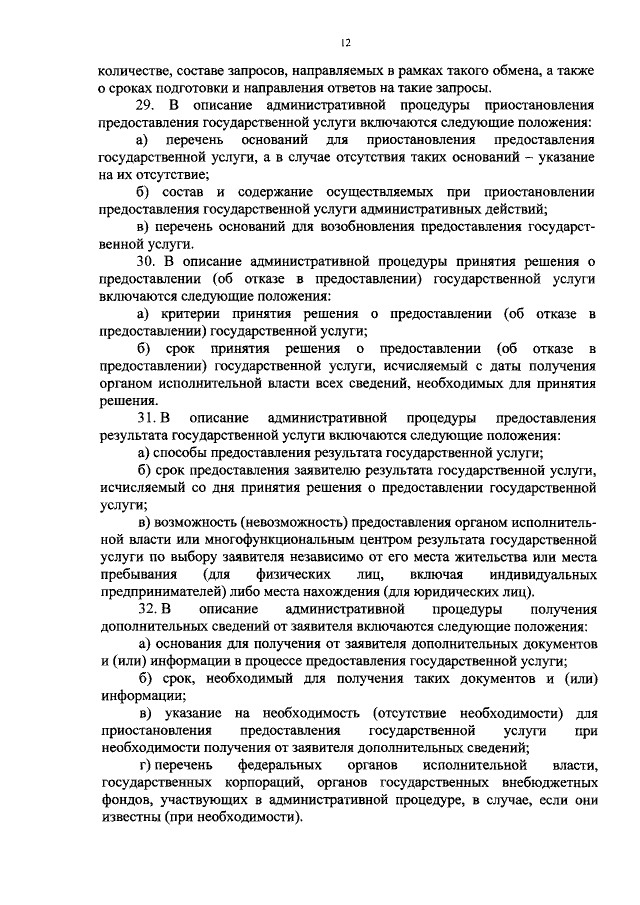 12

количестве, составе запросов, направляемых в рамках такого обмена, а также о сроках подготовки и направления ответов на такие запросы.

29. В описание административной процедуры приостановления предоставления государственной услуги включаются следующие положения:

а) перечень оснований для приостановления предоставления государственной услуги, а в случае отсутствия таких оснований – указание на их отсутствие;

б) состав и содержание осуществляемых при приостановлении предоставления государственной услуги административных действий;

в) перечень оснований для возобновления предоставления государственной услуги.

30. В описание административной процедуры принятия решения о предоставлении (об отказе в предоставлении) государственной услуги включаются следующие положения:

а) критерии принятия решения о предоставлении (об отказе в предоставлении) государственной услуги;

б) срок принятия решения о предоставлении (об отказе в предоставлении) государственной услуги, исчисляемый с даты получения органом исполнительной власти всех сведений, необходимых для принятия решения.

31. В описание административной процедуры предоставления результата государственной услуги включаются следующие положения:

а) способы предоставления результата государственной услуги;

б) срок предоставления заявителю результата государственной услуги, исчисляемый со дня принятия решения о предоставлении государственной услуги;

в) возможность (невозможность) предоставления органом исполнительной власти или многофункциональным центром результата государственной услуги по выбору заявителя независимо от его места жительства или места пребывания (для физических лиц, включая индивидуальных предпринимателей) либо места нахождения (для юридических лиц).

32. В описание административной процедуры получения дополнительных сведений от заявителя включаются следующие положения:

а) основания для получения от заявителя дополнительных документов и (или) информации в процессе предоставления государственной услуги;

б) срок, необходимый для получения таких документов и (или) информации;

в) указание на необходимость (отсутствие необходимости) для приостановления предоставления государственной услуги при необходимости получения от заявителя дополнительных сведений;

г) перечень федеральных органов исполнительной власти, государственных корпораций, органов государственных внебюджетных фондов, участвующих в административной процедуре, в случае, если они известны (при необходимости).